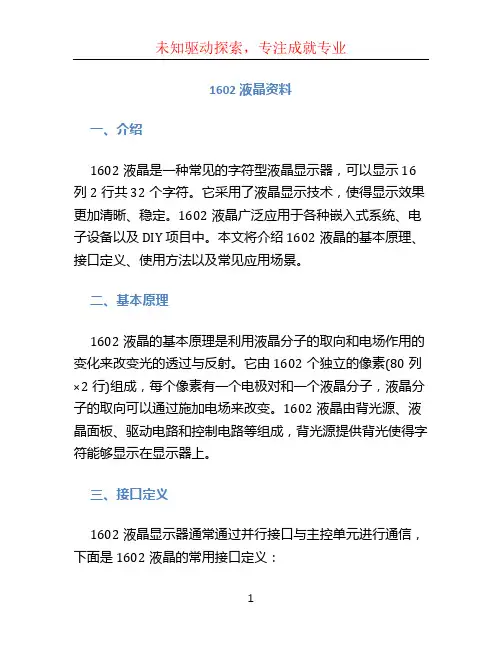 未知驱动探索，专注成就专业

1602 液晶资料

一、介绍

1602 液晶是一种常见的字符型液晶显示器，可以显示 16 列 2 行共 32 个字符。它采用了液晶显示技术，使得显示效果更加清晰、稳定。1602 液晶广泛应用于各种嵌入式系统、电子设备以及 DIY 项目中。本文将介绍 1602 液晶的基本原理、接口定义、使用方法以及常见应用场景。

二、基本原理

1602 液晶的基本原理是利用液晶分子的取向和电场作用的变化来改变光的透过与反射。它由 1602 个独立的像素(80 列×2 行)组成，每个像素有一个电极对和一个液晶分子，液晶分子的取向可以通过施加电场来改变。1602 液晶由背光源、液晶面板、驱动电路和控制电路等组成，背光源提供背光使得字符能够显示在显示器上。

三、接口定义

1602 液晶显示器通常通过并行接口与主控单元进行通信，下面是 1602 液晶的常用接口定义：

1